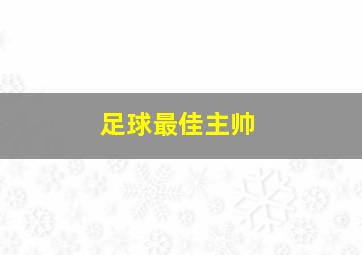 足球最佳主帅